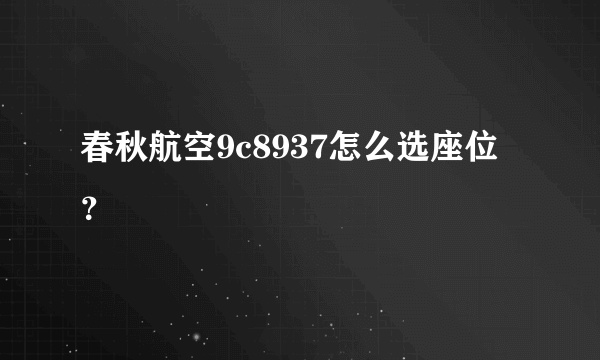 春秋航空9c8937怎么选座位？